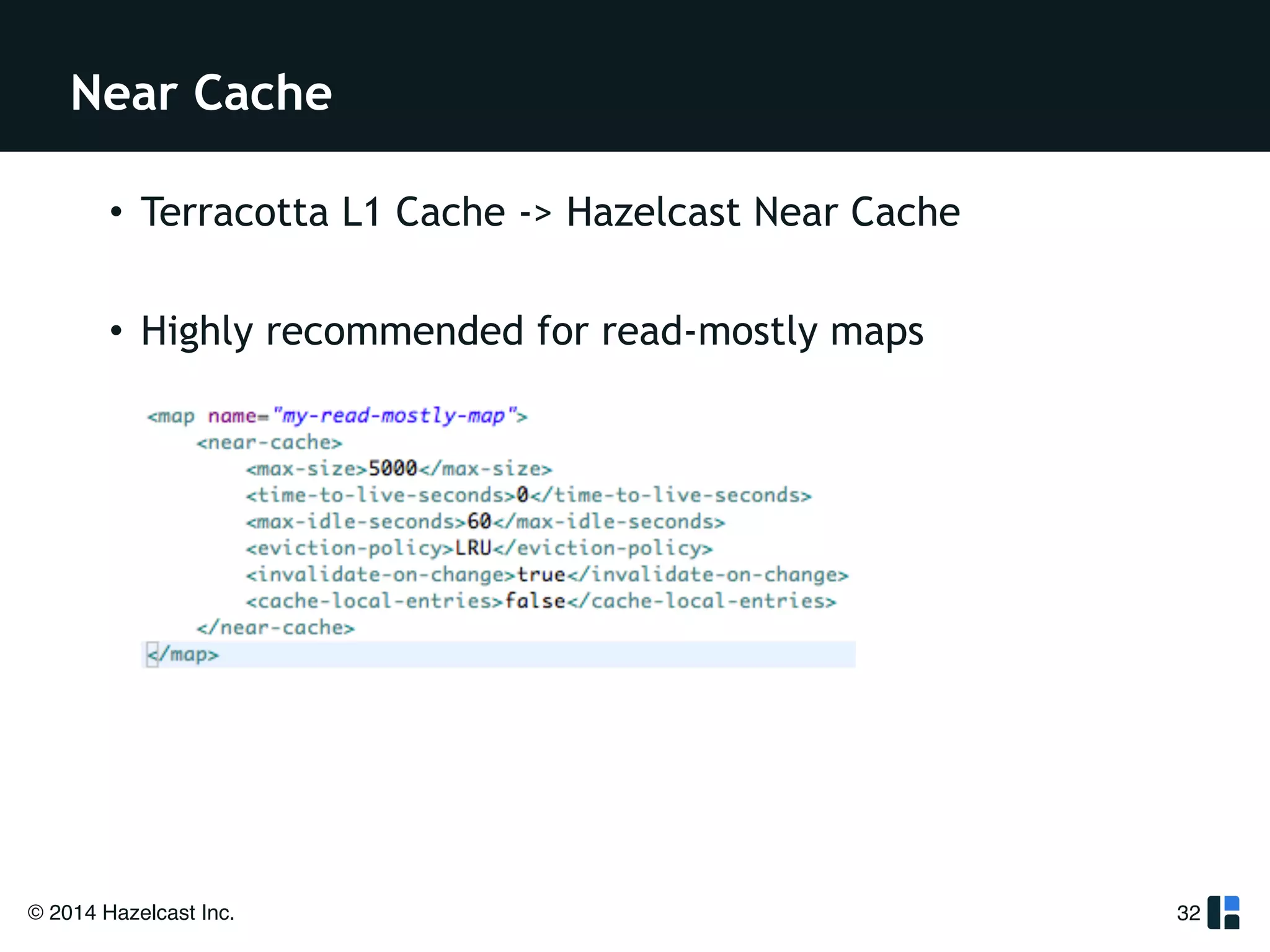 Near Cache

• Terracotta L1 Cache -> Hazelcast Near Cache

• Highly recommended for read-mostly maps

<map name="my-read-mostly-map">
    <near-cache>
        <max-size>5000</max-size>
        <time-to-live-seconds>0</time-to-live-seconds>
        <max-idle-seconds>60</max-idle-seconds>
        <eviction-policy>LRU</eviction-policy>
        <invalidate-on-change>true</invalidate-on-change>
        <cache-local-entries>false</cache-local-entries>
    </near-cache>
</map>

© 2014 Hazelcast Inc.

32